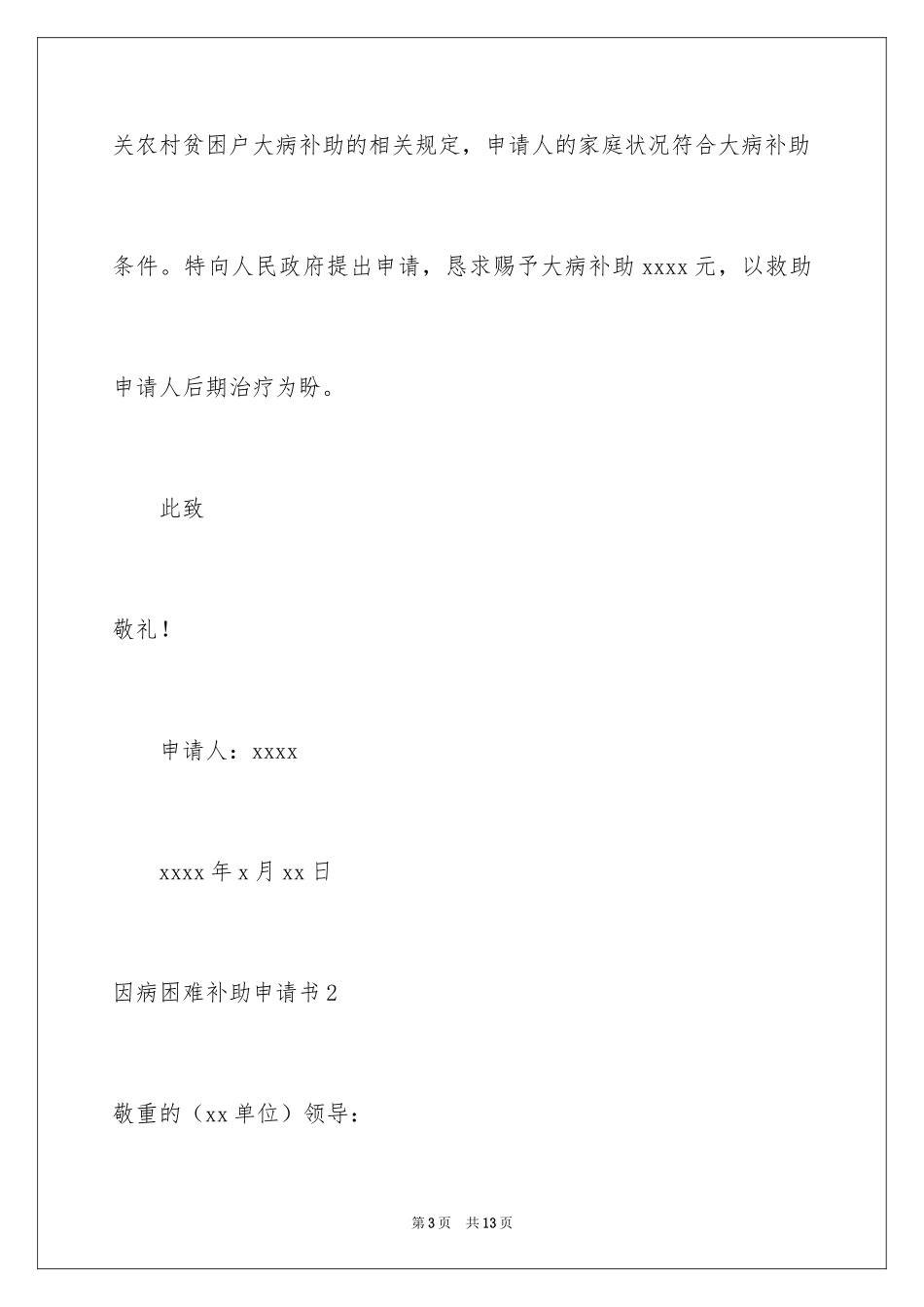 关农村贫困户大病补助的相关规定，申请人的家庭状况符合大病补助条件。特向人民政府提出申请，恳求赐予大病补助 xxxx 元，以救助申请人后期治疗为盼。

此致

敬礼！

申请人：xxxx

xxxx 年 x 月 xx 日

因病困难补助申请书 2

敬重的（xx 单位）领导：

第 3 页 共 13 页